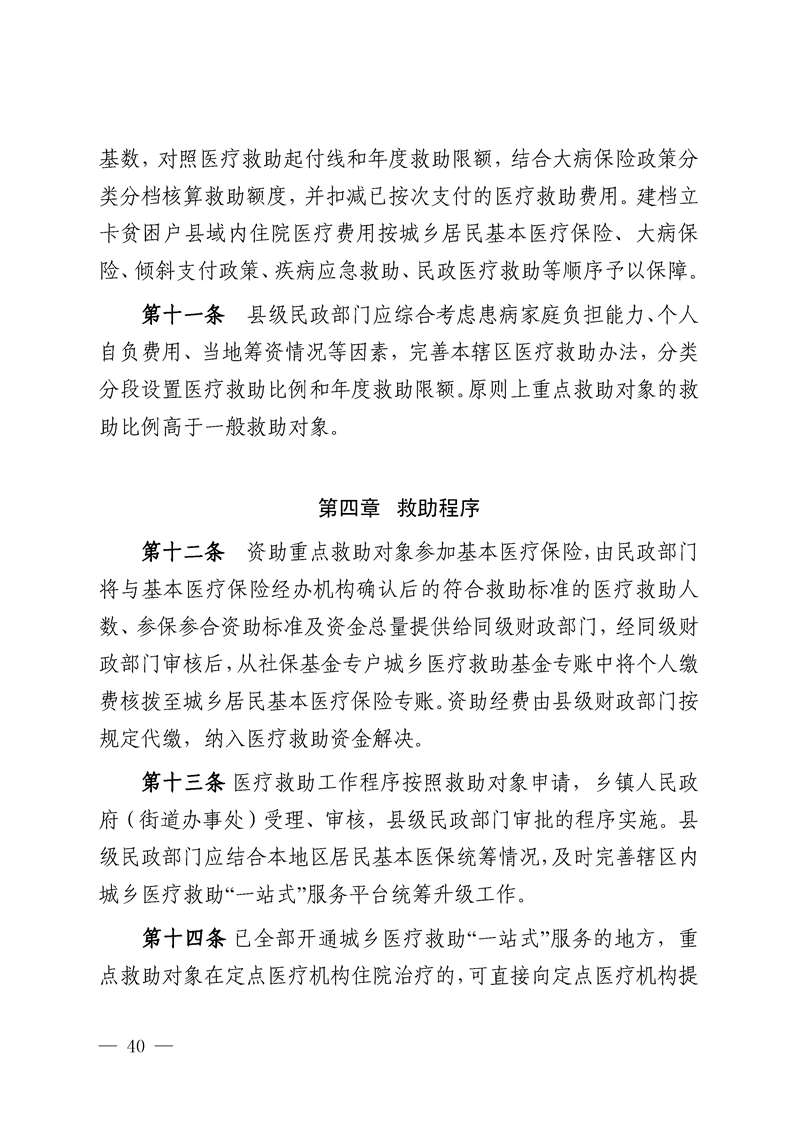 基数，对照医疗救助起付线和年度救助限额，结合大病保险政策分类分档核算救助额度，并扣减已按次支付的医疗救助费用。建档立卡贫困户县域内住院医疗费用按城乡居民基本医疗保险、大病保险、倾斜支付政策、疾病应急救助、民政医疗救助等顺序予以保障。

第十一条　县级民政部门应综合考虑患病家庭负担能力、个人自负费用、当地筹资情况等因素，完善本辖区医疗救助办法，分类分段设置医疗救助比例和年度救助限额。原则上重点救助对象的救助比例高于一般救助对象。

第四章　救助程序

第十二条　资助重点救助对象参加基本医疗保险，由民政部门将与基本医疗保险经办机构确认后的符合救助标准的医疗救助人数、参保参合资助标准及资金总量提供给同级财政部门，经同级财政部门审核后，从社保基金专户城乡医疗救助基金专账中将个人缴费核拨至城乡居民基本医疗保险专账。资助经费由县级财政部门按规定代缴，纳入医疗救助资金解决。

第十三条 医疗救助工作程序按照救助对象申请，乡镇人民政府（街道办事处）受理、审核，县级民政部门审批的程序实施。县级民政部门应结合本地区居民基本医保统筹情况，及时完善辖区内城乡医疗救助“一站式”服务平台统筹升级工作。

第十四条 已全部开通城乡医疗救助“一站式”服务的地方，重点救助对象在定点医疗机构住院治疗的，可直接向定点医疗机构提

— 40 —